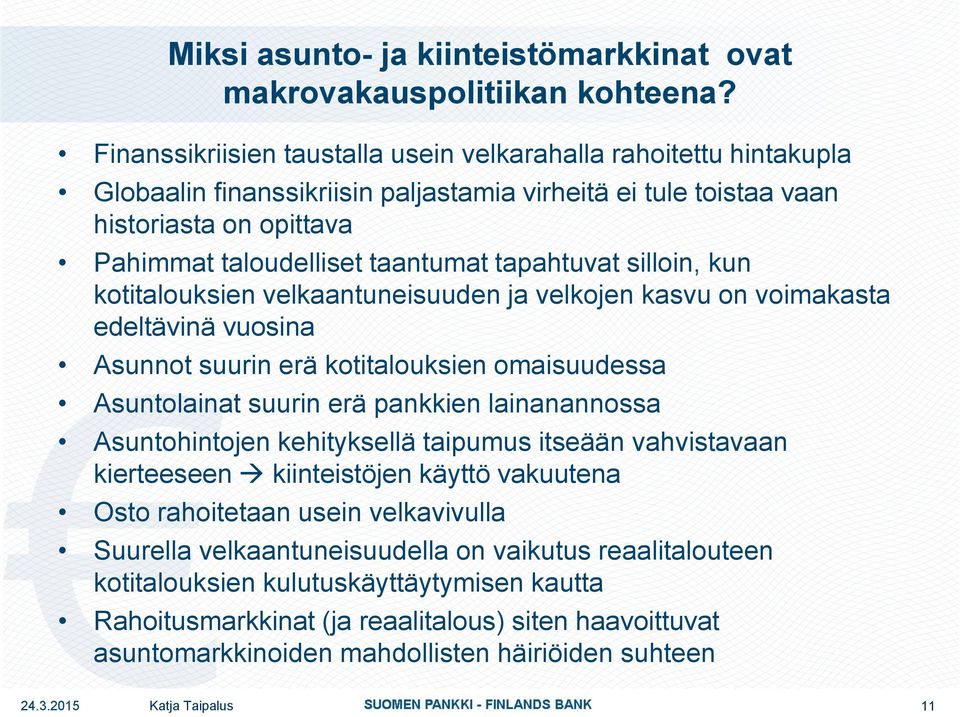 Miksi asunto- ja kiinteistömarkkinat ovat makrovakauspolitiikan kohteena?

• Finanssikriisien taustalla usein velkarahalla rahoitettu hintakupla
• Globaalin finanssikriisin paljastamia virheitä ei tule toistaa vaan historiasta on opittava
• Pahimmat taloudelliset taantumat tapahtuvat silloin, kun kotitalouksien velkaantuneisuuden ja velkojen kasvu on voimakasta edeltävinä vuosina
• Asunnot suurin erä kotitalouksien omaisuudessa
• Asuntolainat suurin erä pankkien lainanannossa
• Asuntohintojen kehityksellä taipumus itseään vahvistavaan kierteeseen → kiinteistöjen käyttö vakuutena
• Osto rahoitetaan usein velkavivulla
• Suurella velkaantuneisuudella on vaikutus reaalitalouteen kotitalouksien kulutuskäyttäytymisen kautta
• Rahoitusmarkkinat (ja reaalitalous) siten haavoittuvat asuntomarkkinoiden mahdollisten häiriöiden suhteen

24.3.2015 Katja Taipalus SUOMEN PANKKI - FINLANDS BANK 11